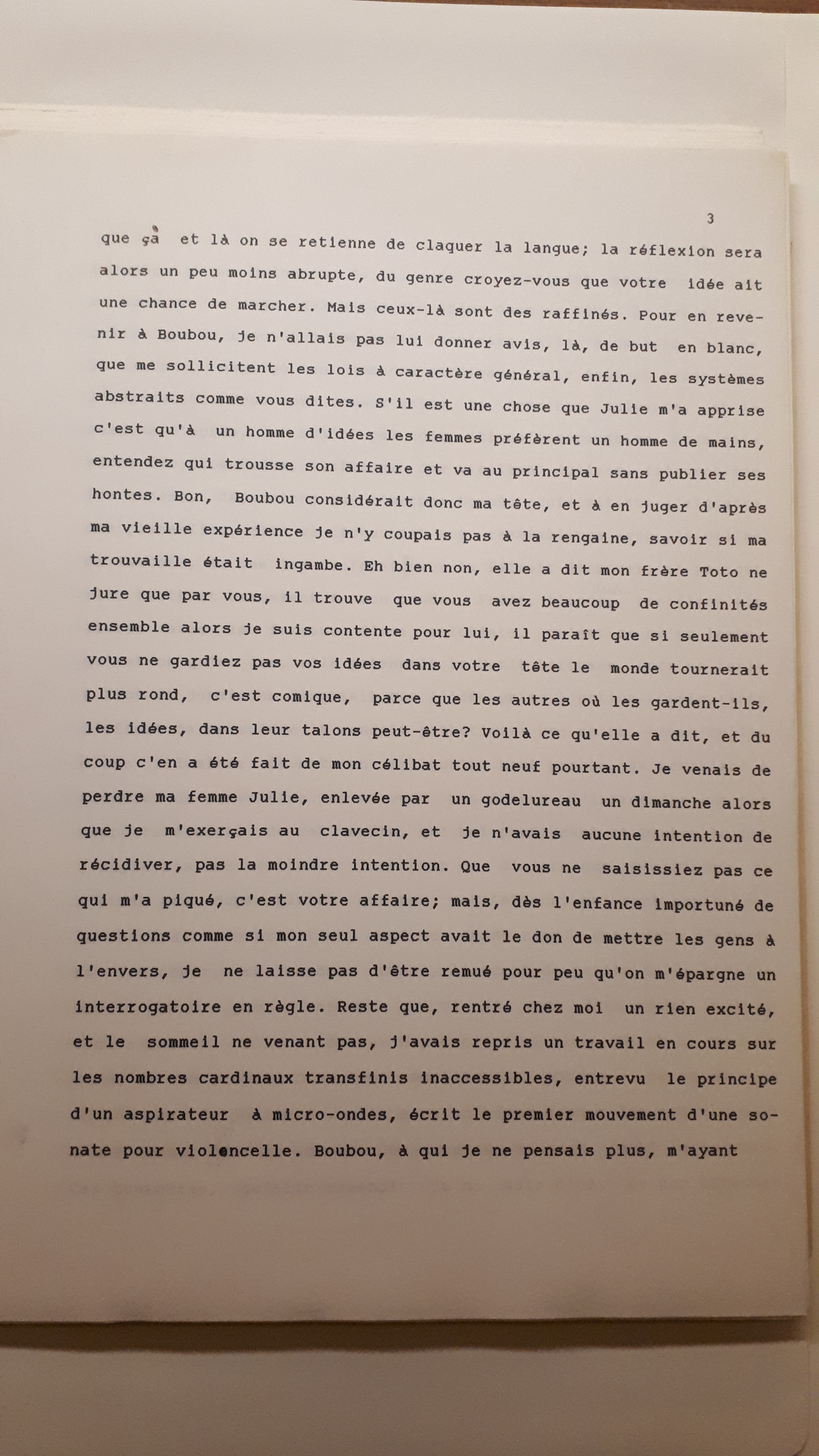 3

que çà et là on se retienne de claquer la langue; la réflexion sera alors un peu moins abrupte, du genre croyez-vous que votre idée ait une chance de marcher. Mais ceux-là sont des raffinés. Pour en revenir à Boubou, je n'allais pas lui donner avis, là, de but en blanc, que me sollicitent les lois à caractère général, enfin, les systèmes abstraits comme vous dites. S'il est une chose que Julie m'a apprise c'est qu'à un homme d'idées les femmes préfèrent un homme de mains, entendez qui trousse son affaire et va au principal sans publier ses hontes. Bon, Boubou considérait donc ma tête, et à en juger d'après ma vieille expérience je n'y coupais pas à la rengaine, savoir si ma trouvaille était ingambe. Eh bien non, elle a dit mon frère Toto ne jure que par vous, il trouve que vous avez beaucoup de confinités ensemble alors je suis contente pour lui, il paraît que si seulement vous ne gardiez pas vos idées dans votre tête le monde tournerait plus rond, c'est comique, parce que les autres où les gardent-ils, les idées, dans leur talons peut-être? Voilà ce qu'elle a dit, et du coup c'en a été fait de mon célibat tout neuf pourtant. Je venais de perdre ma femme Julie, enlevée par un godelureau un dimanche alors que je m'exerçais au clavecin, et je n'avais aucune intention de récidiver, pas la moindre intention. Que vous ne saisissiez pas ce qui m'a piqué, c'est votre affaire; mais, dès l'enfance importuné de questions comme si mon seul aspect avait le don de mettre les gens à l'envers, je ne laisse pas d'être remué pour peu qu'on m'épargne un interrogatoire en règle. Reste que, rentré chez moi un rien excité, et le sommeil ne venant pas, j'avais repris un travail en cours sur les nombres cardinaux transfinis inaccessibles, entrevu le principe d'un aspirateur à micro-ondes, écrit le premier mouvement d'une sonate pour violoncelle. Boubou, à qui je ne pensais plus, m'ayant